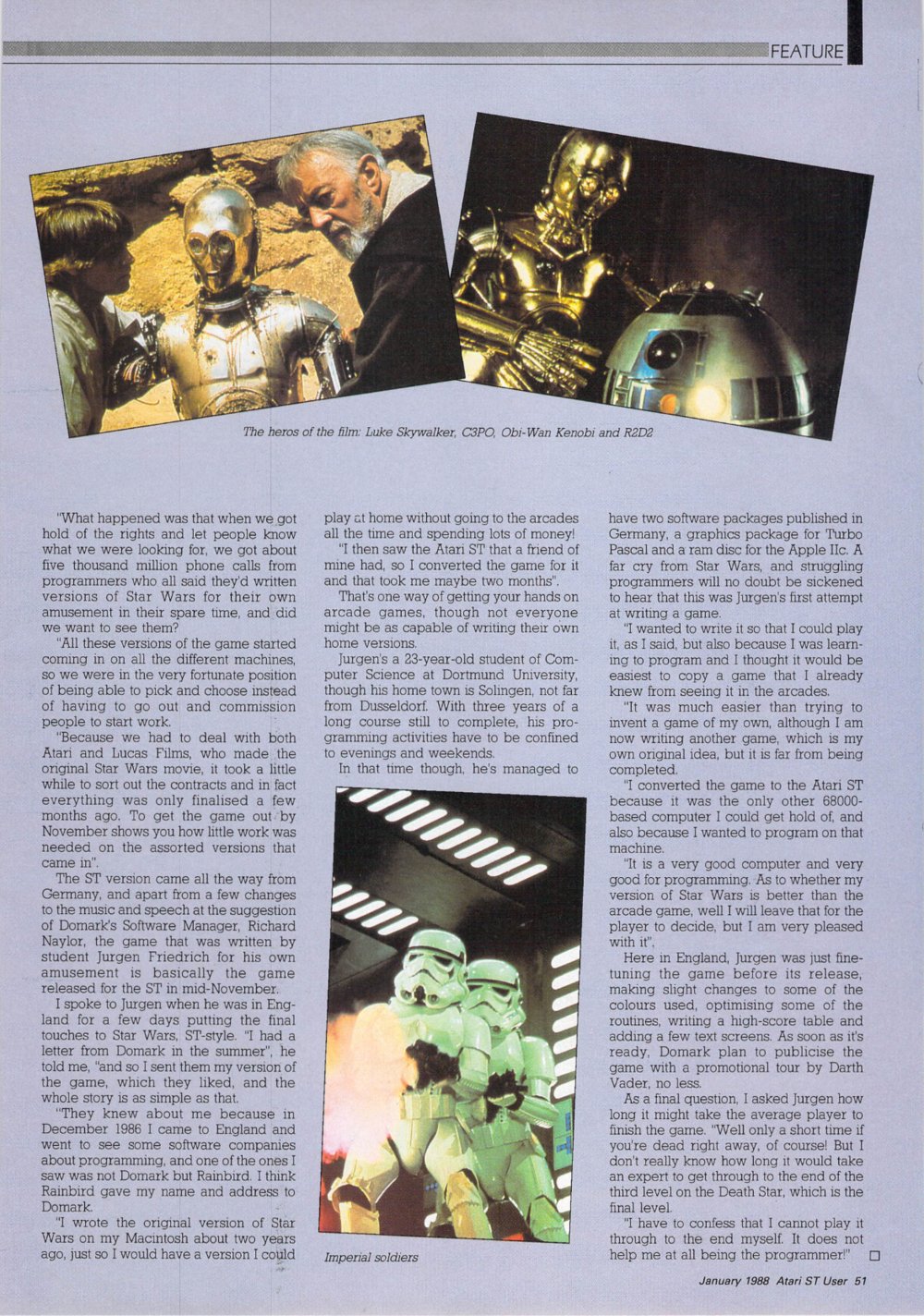 FEATURE

The heros of the film: Luke Skywalker, C3PO, Obi-Wan Kenobi and R2D2

"What happened was that when we got hold of the rights and let people know what we were looking for, we got about five thousand million phone calls from programmers who all said they'd written versions of Star Wars for their own amusement in their spare time, and did we want to see them?

"All these versions of the game started coming in on all the different machines, so we were in the very fortunate position of being able to pick and choose instead of having to go out and commission people to start work.

"Because we had to deal with both Atari and Lucas Films, who made the original Star Wars movie, it took a little while to sort out the contracts and in fact everything was only finalised a few months ago. To get the game out by November shows you how little work was needed on the assorted versions that came in".

The ST version came all the way from Germany, and apart from a few changes to the music and speech at the suggestion of Domark's Software Manager, Richard Naylor, the game that was written by student Jurgen Friedrich for his own amusement is basically the game released for the ST in mid-November.

I spoke to Jurgen when he was in England for a few days putting the final touches to Star Wars, ST-style. "I had a letter from Domark in the summer", he told me, "and so I sent them my version of the game, which they liked, and the whole story is as simple as that.

"They knew about me because in December 1986 I came to England and went to see some software companies about programming, and one of the ones I saw was not Domark but Rainbird. I think Rainbird gave my name and address to Domark.

"I wrote the original version of Star Wars on my Macintosh about two years ago, just so I would have a version I could play at home without going to the arcades all the time and spending lots of money!

"I then saw the Atari ST that a friend of mine had, so I converted the game for it and that took me maybe two months".

That's one way of getting your hands on arcade games, though not everyone might be as capable of writing their own home versions.

Jurgen's a 23-year-old student of Computer Science at Dortmund University, though his home town is Solingen, not far from Dusseldorf. With three years of a long course still to complete, his programming activities have to be confined to evenings and weekends.

In that time though, he's managed to

Imperial soldiers

have two software packages published in Germany, a graphics package for Turbo Pascal and a ram disc for the Apple IIc. A far cry from Star Wars, and struggling programmers will no doubt be sickened to hear that this was Jurgen's first attempt at writing a game.

"I wanted to write it so that I could play it, as I said, but also because I was learning to program and I thought it would be easiest to copy a game that I already knew from seeing it in the arcades.

"It was much easier than trying to invent a game of my own, although I am now writing another game, which is my own original idea, but it is far from being completed.

"I converted the game to the Atari ST because it was the only other 68000-based computer I could get hold of, and also because I wanted to program on that machine.

"It is a very good computer and very good for programming. As to whether my version of Star Wars is better than the arcade game, well I will leave that for the player to decide, but I am very pleased with it".

Here in England, Jurgen was just fine-tuning the game before its release, making slight changes to some of the colours used, optimising some of the routines, writing a high-score table and adding a few text screens. As soon as it's ready, Domark plan to publicise the game with a promotional tour by Darth Vader, no less.

As a final question, I asked Jurgen how long it might take the average player to finish the game. "Well only a short time if you're dead right away, of course! But I don't really know how long it would take an expert to get through to the end of the third level on the Death Star, which is the final level.

"I have to confess that I cannot play it through to the end myself. It does not help me at all being the programmer!" □

January 1988 Atari ST User 51